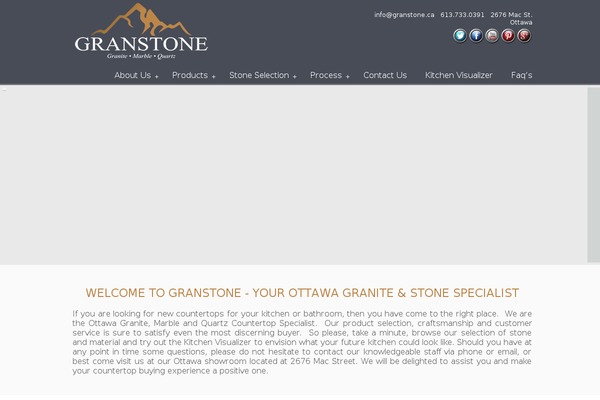 GRANSTONE
Granite • Marble • Quartz

info@granstone.ca 613.733.0391 2676 Mac St. Ottawa

About Us + Products + Stone Selection + Process + Contact Us Kitchen Visualizer Faq's

WELCOME TO GRANSTONE - YOUR OTTAWA GRANITE & STONE SPECIALIST

If you are looking for new countertops for your kitchen or bathroom, then you have come to the right place. We are the Ottawa Granite, Marble and Quartz Countertop Specialist. Our product selection, craftsmanship and customer service is sure to satisfy even the most discerning buyer. So please, take a minute, browse our selection of stone and material and try out the Kitchen Visualizer to envision what your future kitchen could look like. Should you have at any point in time some questions, please do not hesitate to contact our knowledgeable staff via phone or email, or best come visit us at our Ottawa showroom located at 2676 Mac Street. We will be delighted to assist you and make your countertop buying experience a positive one.